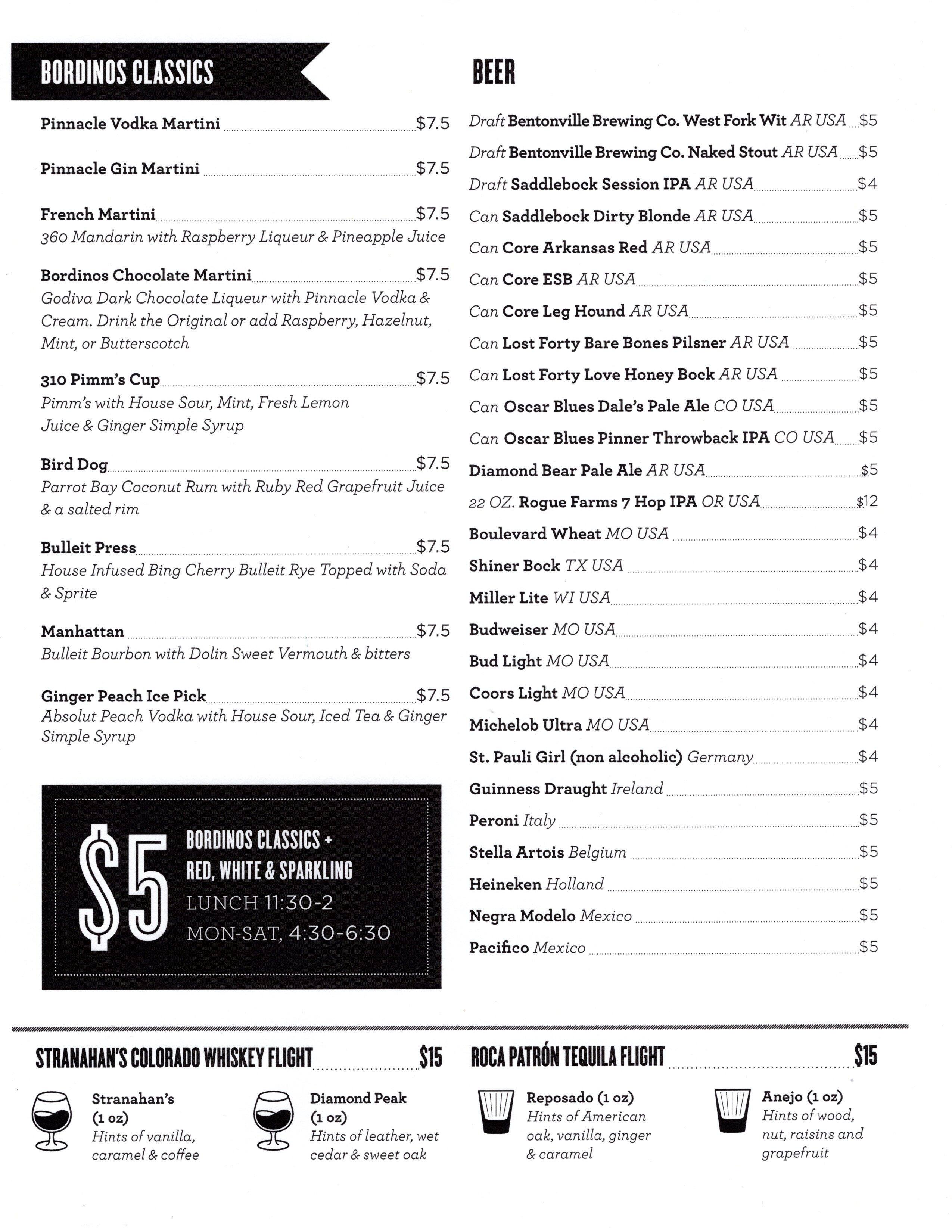 BORDINOS CLASSICS

Pinnacle Vodka Martini $7.5

Pinnacle Gin Martini $7.5

French Martini $7.5
360 Mandarin with Raspberry Liqueur & Pineapple Juice

Bordinos Chocolate Martini $7.5
Godiva Dark Chocolate Liqueur with Pinnacle Vodka & Cream. Drink the Original or add Raspberry, Hazelnut, Mint, or Butterscotch

310 Pimm's Cup $7.5
Pimm's with House Sour, Mint, Fresh Lemon Juice & Ginger Simple Syrup

Bird Dog $7.5
Parrot Bay Coconut Rum with Ruby Red Grapefruit Juice & a salted rim

Bulleit Press $7.5
House Infused Bing Cherry Bulleit Rye Topped with Soda & Sprite

Manhattan $7.5
Bulleit Bourbon with Dolin Sweet Vermouth & bitters

Ginger Peach Ice Pick $7.5
Absolut Peach Vodka with House Sour, Iced Tea & Ginger Simple Syrup

$5 BORDINOS CLASSICS + RED, WHITE & SPARKLING
LUNCH 11:30-2
MON-SAT, 4:30-6:30

BEER

Draft Bentonville Brewing Co. West Fork Wit AR USA $5
Draft Bentonville Brewing Co. Naked Stout AR USA $5
Draft Saddlebock Session IPA AR USA $4
Can Saddlebock Dirty Blonde AR USA $5
Can Core Arkansas Red AR USA $5
Can Core ESB AR USA $5
Can Core Leg Hound AR USA $5
Can Lost Forty Bare Bones Pilsner AR USA $5
Can Lost Forty Love Honey Bock AR USA $5
Can Oscar Blues Dale's Pale Ale CO USA $5
Can Oscar Blues Pinner Throwback IPA CO USA $5
Diamond Bear Pale Ale AR USA $5
22 OZ. Rogue Farms 7 Hop IPA OR USA $12
Boulevard Wheat MO USA $4
Shiner Bock TX USA $4
Miller Lite WI USA $4
Budweiser MO USA $4
Bud Light MO USA $4
Coors Light MO USA $4
Michelob Ultra MO USA $4
St. Pauli Girl (non alcoholic) Germany $4
Guinness Draught Ireland $5
Peroni Italy $5
Stella Artois Belgium $5
Heineken Holland $5
Negra Modelo Mexico $5
Pacifico Mexico $5

STRANAHAN'S COLORADO WHISKEY FLIGHT $15

Stranahan's (1 oz)
Hints of vanilla, caramel & coffee

Diamond Peak (1 oz)
Hints of leather, wet cedar & sweet oak

ROCA PATRÓN TEQUILA FLIGHT $15

Reposado (1 oz)
Hints of American oak, vanilla, ginger & caramel

Anejo (1 oz)
Hints of wood, nut, raisins and grapefruit